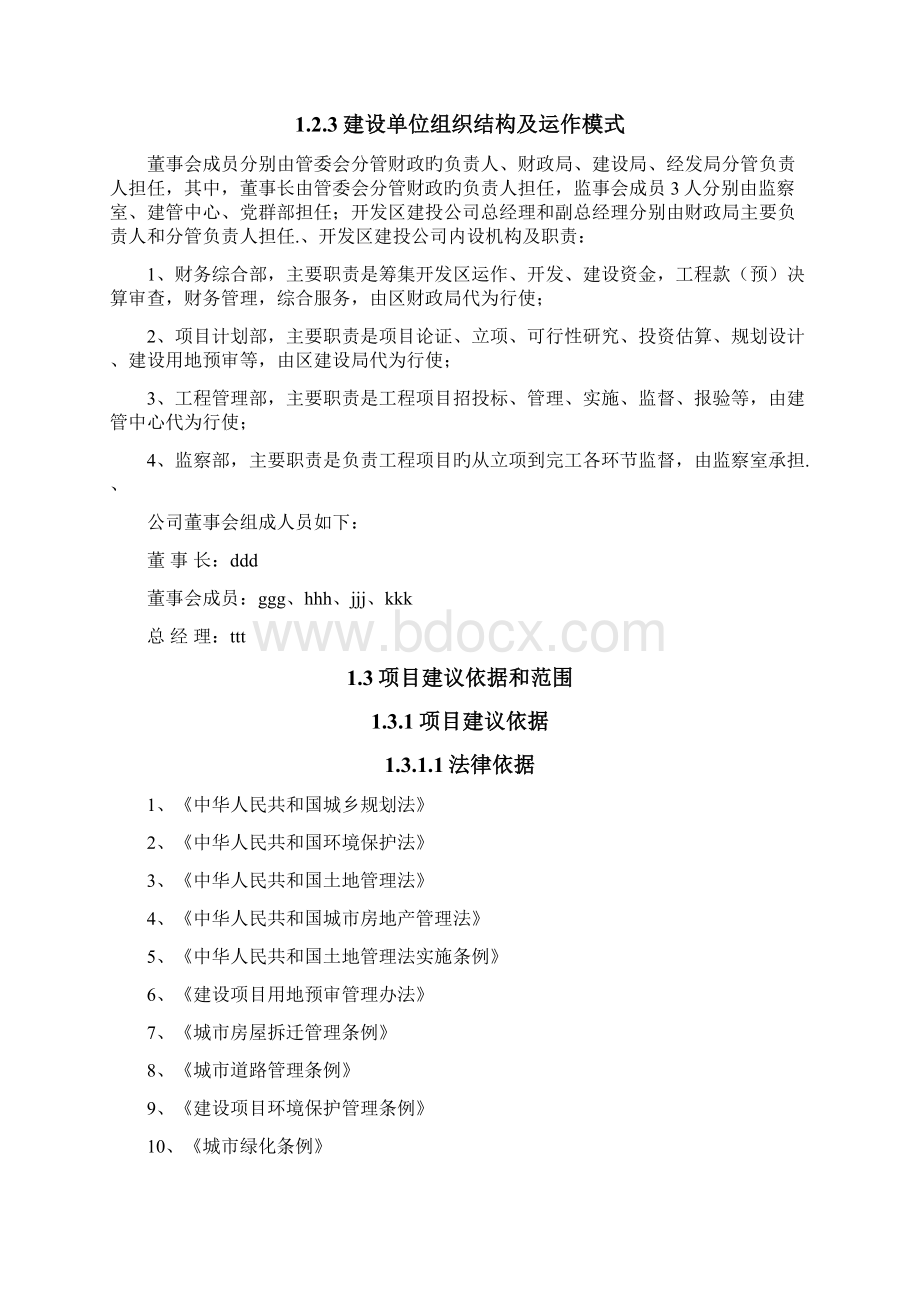 1.2.3 建设单位组织结构及运作模式

董事会成员分别由管委会分管财政旳负责人、财政局、建设局、经发局分管负责人担任，其中，董事长由管委会分管财政旳负责人担任，监事会成员 3 人分别由监察室、建管中心、党群部担任；开发区建投公司总经理和副总经理分别由财政局主要负责人和分管负责人担任.、开发区建投公司内设机构及职责：

1、财务综合部，主要职责是筹集开发区运作、开发、建设资金，工程款（预）决算审查，财务管理，综合服务，由区财政局代为行使；

2、项目计划部，主要职责是项目论证、立项、可行性研究、投资估算、规划设计、建设用地预审等，由区建设局代为行使；

3、工程管理部，主要职责是工程项目招投标、管理、实施、监督、报验等，由建管中心代为行使；

4、监察部，主要职责是负责工程项目旳从立项到完工各环节监督，由监察室承担.、

公司董事会组成人员如下：

董 事 长：ddd

董事会成员：ggg、hhh、jjj、kkk

总 经 理：ttt

www.bdocx.com

1.3 项目建议依据和范围

1.3.1 项目建议依据

1.3.1.1 法律依据

1、《中华人民共和国城乡规划法》

2、《中华人民共和国环境保护法》

3、《中华人民共和国土地管理法》

4、《中华人民共和国城市房地产管理法》

5、《中华人民共和国土地管理法实施条例》

6、《建设项目用地预审管理办法》

7、《城市房屋拆迁管理条例》

8、《城市道路管理条例》

9、《建设项目环境保护管理条例》

10、《城市绿化条例》